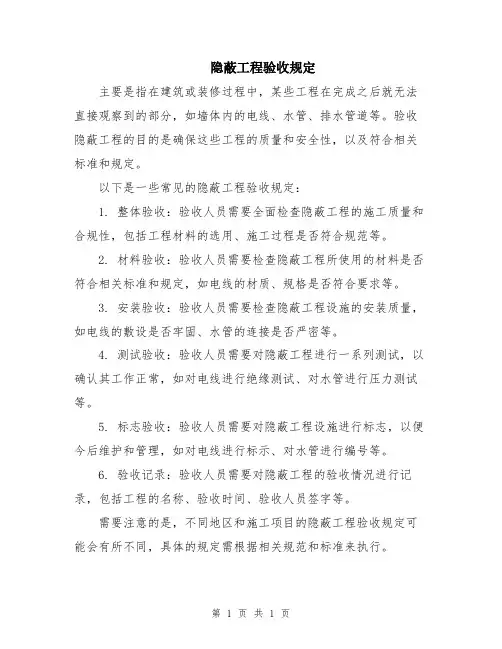 隐蔽工程验收规定

主要是指在建筑或装修过程中，某些工程在完成之后就无法直接观察到的部分，如墙体内的电线、水管、排水管道等。验收隐蔽工程的目的是确保这些工程的质量和安全性，以及符合相关标准和规定。

以下是一些常见的隐蔽工程验收规定：

1. 整体验收：验收人员需要全面检查隐蔽工程的施工质量和合规性，包括工程材料的选用、施工过程是否符合规范等。

2. 材料验收：验收人员需要检查隐蔽工程所使用的材料是否符合相关标准和规定，如电线的材质、规格是否符合要求等。

3. 安装验收：验收人员需要检查隐蔽工程设施的安装质量，如电线的敷设是否牢固、水管的连接是否严密等。

4. 测试验收：验收人员需要对隐蔽工程进行一系列测试，以确认其工作正常，如对电线进行绝缘测试、对水管进行压力测试等。

5. 标志验收：验收人员需要对隐蔽工程设施进行标志，以便今后维护和管理，如对电线进行标示、对水管进行编号等。

6. 验收记录：验收人员需要对隐蔽工程的验收情况进行记录，包括工程的名称、验收时间、验收人员签字等。

需要注意的是，不同地区和施工项目的隐蔽工程验收规定可能会有所不同，具体的规定需根据相关规范和标准来执行。

第 1 页 共 1 页